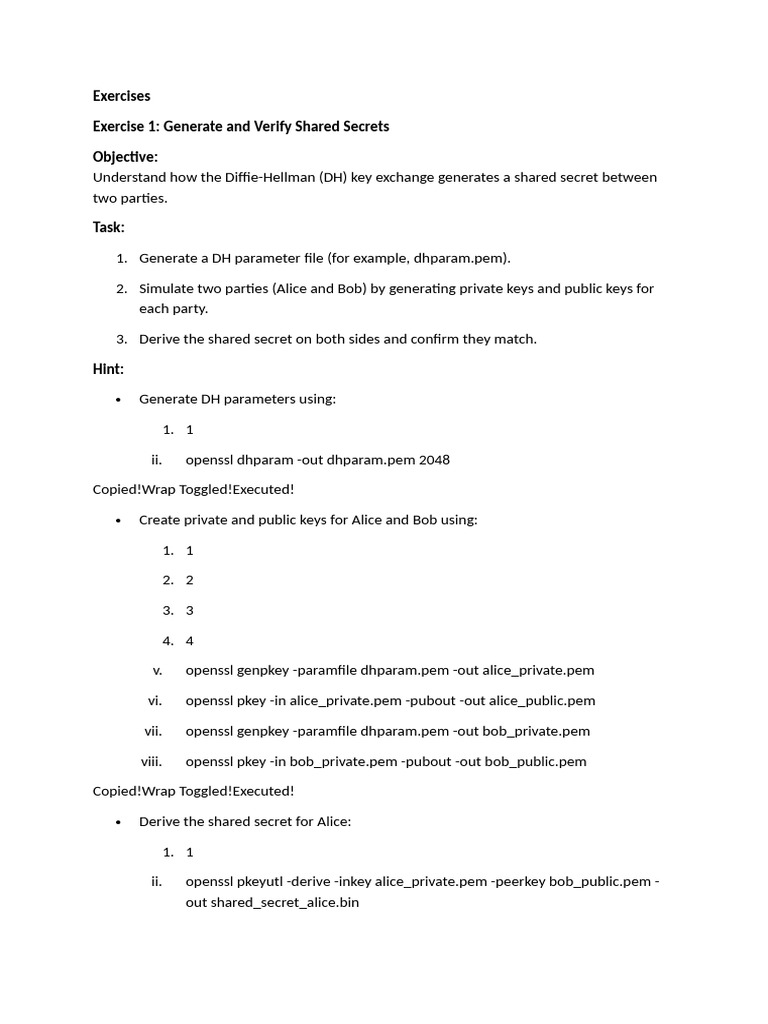 Exercises

Exercise 1: Generate and Verify Shared Secrets

Objective:
Understand how the Diffie-Hellman (DH) key exchange generates a shared secret between two parties.

Task:

1. Generate a DH parameter file (for example, dhparam.pem).

2. Simulate two parties (Alice and Bob) by generating private keys and public keys for each party.

3. Derive the shared secret on both sides and confirm they match.

Hint:

• Generate DH parameters using:

1. 1

ii. openssl dhparam -out dhparam.pem 2048

Copied!Wrap Toggled!Executed!

• Create private and public keys for Alice and Bob using:

1. 1

2. 2

3. 3

4. 4

v. openssl genpkey -paramfile dhparam.pem -out alice_private.pem

vi. openssl pkey -in alice_private.pem -pubout -out alice_public.pem

vii. openssl genpkey -paramfile dhparam.pem -out bob_private.pem

viii. openssl pkey -in bob_private.pem -pubout -out bob_public.pem

Copied!Wrap Toggled!Executed!

• Derive the shared secret for Alice:

1. 1

ii. openssl pkeyutl -derive -inkey alice_private.pem -peerkey bob_public.pem -out shared_secret_alice.bin